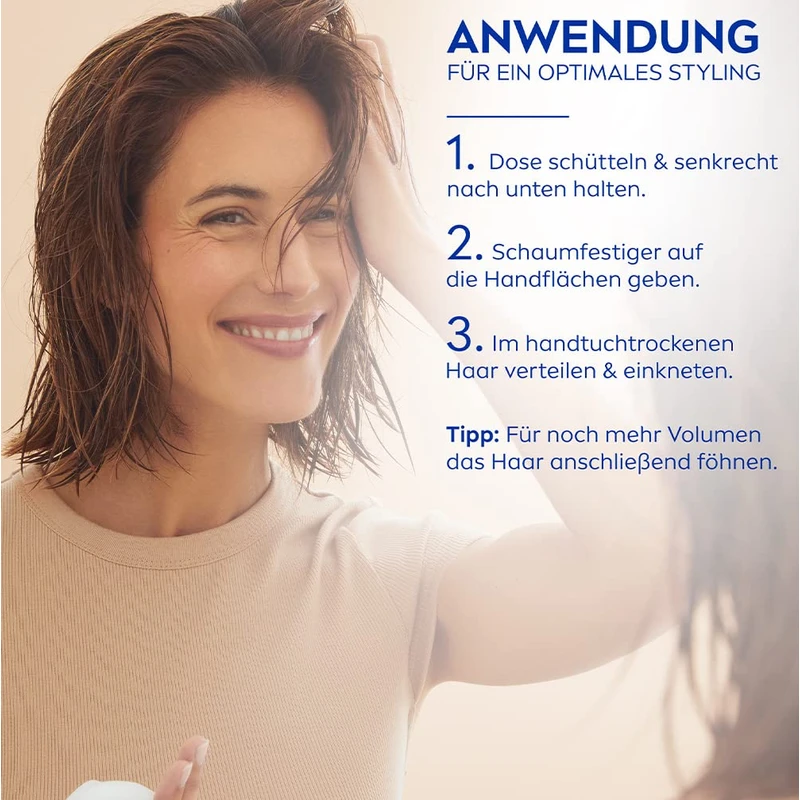 ANWENDUNG
FÜR EIN OPTIMALES STYLING

1. Dose schütteln & senkrecht nach unten halten.

2. Schaumfestiger auf die Handflächen geben.

3. Im handtuchtrockenen Haar verteilen & einkneten.

Tipp: Für noch mehr Volumen das Haar anschließend föhnen.